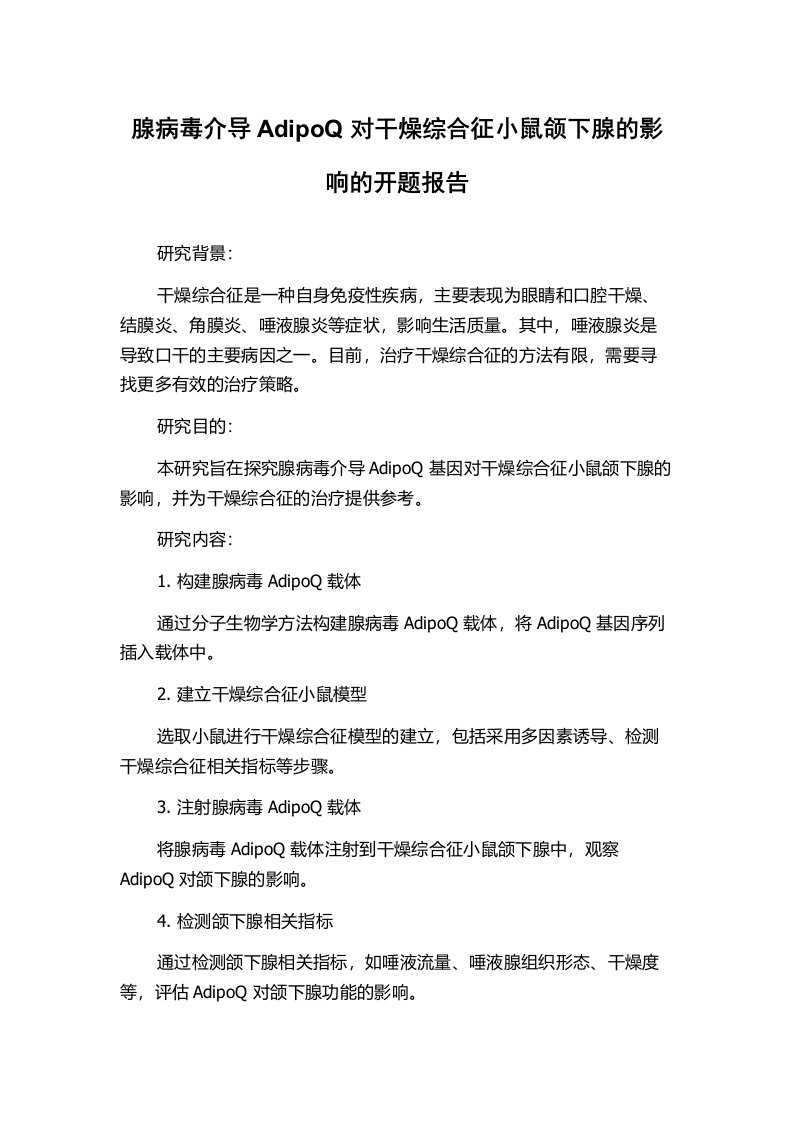 腺病毒介导 AdipoQ 对干燥综合征小鼠颌下腺的影响的开题报告

研究背景：

干燥综合征是一种自身免疫性疾病，主要表现为眼睛和口腔干燥、结膜炎、角膜炎、唾液腺炎等症状，影响生活质量。其中，唾液腺炎是导致口干的主要病因之一。目前，治疗干燥综合征的方法有限，需要寻找更多有效的治疗策略。

研究目的：

本研究旨在探究腺病毒介导 AdipoQ 基因对干燥综合征小鼠颌下腺的影响，并为干燥综合征的治疗提供参考。

研究内容：

1. 构建腺病毒 AdipoQ 载体

通过分子生物学方法构建腺病毒 AdipoQ 载体，将 AdipoQ 基因序列插入载体中。

2. 建立干燥综合征小鼠模型

选取小鼠进行干燥综合征模型的建立，包括采用多因素诱导、检测干燥综合征相关指标等步骤。

3. 注射腺病毒 AdipoQ 载体

将腺病毒 AdipoQ 载体注射到干燥综合征小鼠颌下腺中，观察 AdipoQ 对颌下腺的影响。

4. 检测颌下腺相关指标

通过检测颌下腺相关指标，如唾液流量、唾液腺组织形态、干燥度等，评估 AdipoQ 对颌下腺功能的影响。